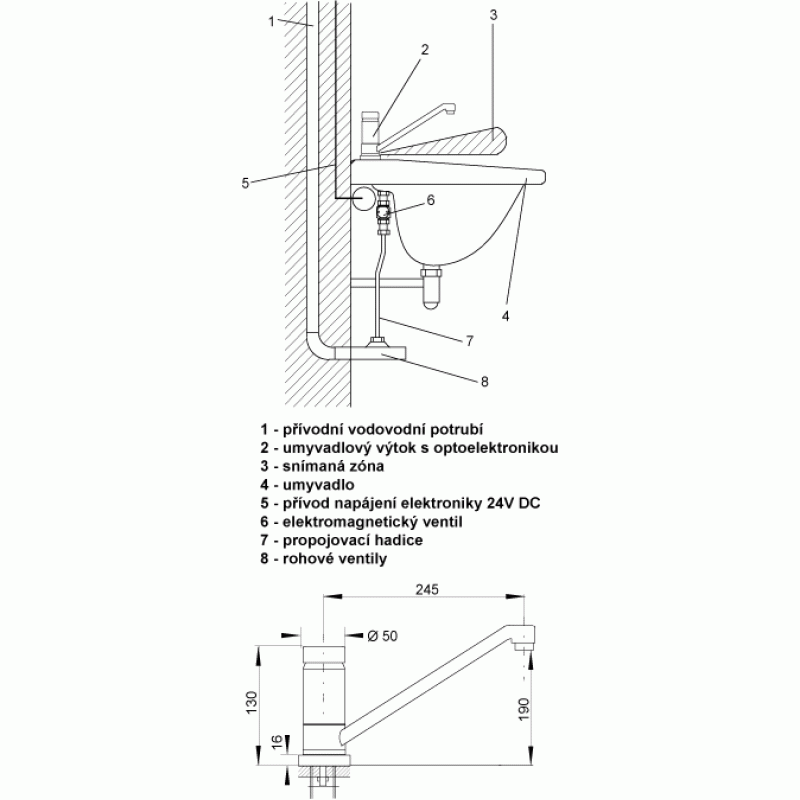 1
2
3
5
6
4
7
8

1 - přívodní vodovodní potrubí
2 - umyvadlový výtok s optoelektronikou
3 - snímaná zóna
4 - umyvadlo
5 - přívod napájení elektroniky 24V DC
6 - elektromagnetický ventil
7 - propojovací hadice
8 - rohové ventily

245
Ø 50
130
16
190